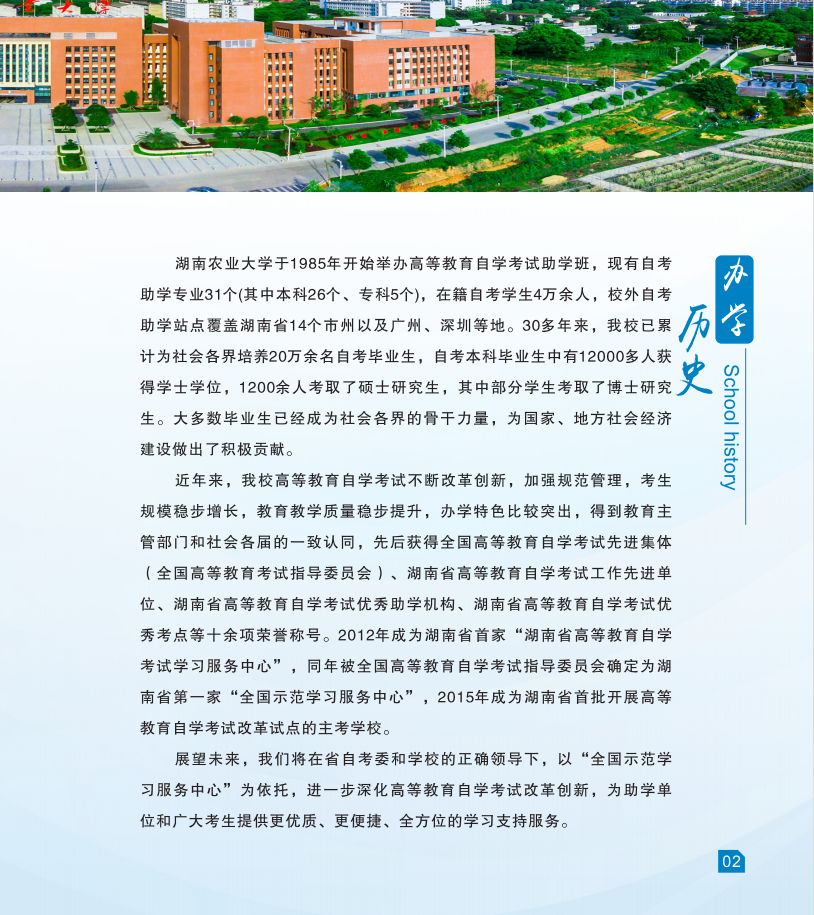 办学历史

School history

湖南农业大学于1985年开始举办高等教育自学考试助学班，现有自考助学专业31个(其中本科26个、专科5个)，在籍自考学生4万余人，校外自考助学站点覆盖湖南省14个市州以及广州、深圳等地。30多年来，我校已累计为社会各界培养20万余名自考毕业生，自考本科毕业生中有12000多人获得学士学位，1200余人考取了硕士研究生，其中部分学生考取了博士研究生。大多数毕业生已经成为社会各界的骨干力量，为国家、地方社会经济建设做出了积极贡献。

近年来，我校高等教育自学考试不断改革创新，加强规范管理，考生规模稳步增长，教育教学质量稳步提升，办学特色比较突出，得到教育主管部门和社会各届的一致认同，先后获得全国高等教育自学考试先进集体（全国高等教育考试指导委员会）、湖南省高等教育自学考试工作先进单位、湖南省高等教育自学考试优秀助学机构、湖南省高等教育自学考试优秀考点等十余项荣誉称号。2012年成为湖南省首家“湖南省高等教育自学考试学习服务中心”，同年被全国高等教育自学考试指导委员会确定为湖南省第一家“全国示范学习服务中心”，2015年成为湖南省首批开展高等教育自学考试改革试点的主考学校。

展望未来，我们将在省自考委和学校的正确领导下，以“全国示范学习服务中心”为依托，进一步深化高等教育自学考试改革创新，为助学单位和广大考生提供更优质、更便捷、全方位的学习支持服务。

02